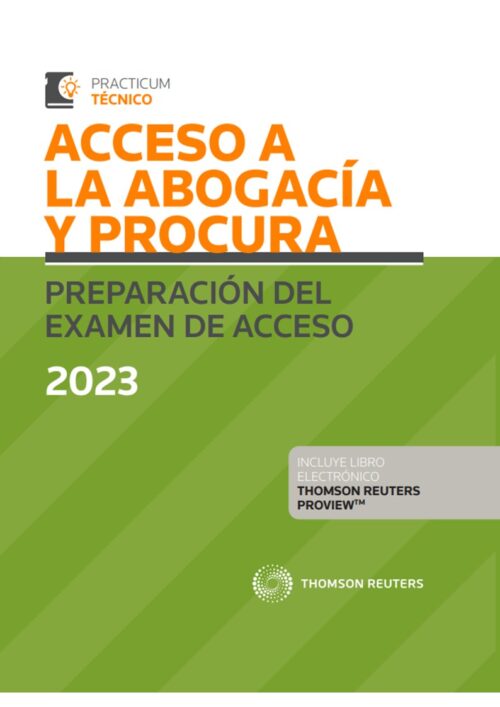 PRACTICUM
TÉCNICO

ACCESO A LA ABOGACÍA Y PROCURA

PREPARACIÓN DEL EXAMEN DE ACCESO

2023

INCLUYE LIBRO ELECTRÓNICO
THOMSON REUTERS PROVIEW™

THOMSON REUTERS